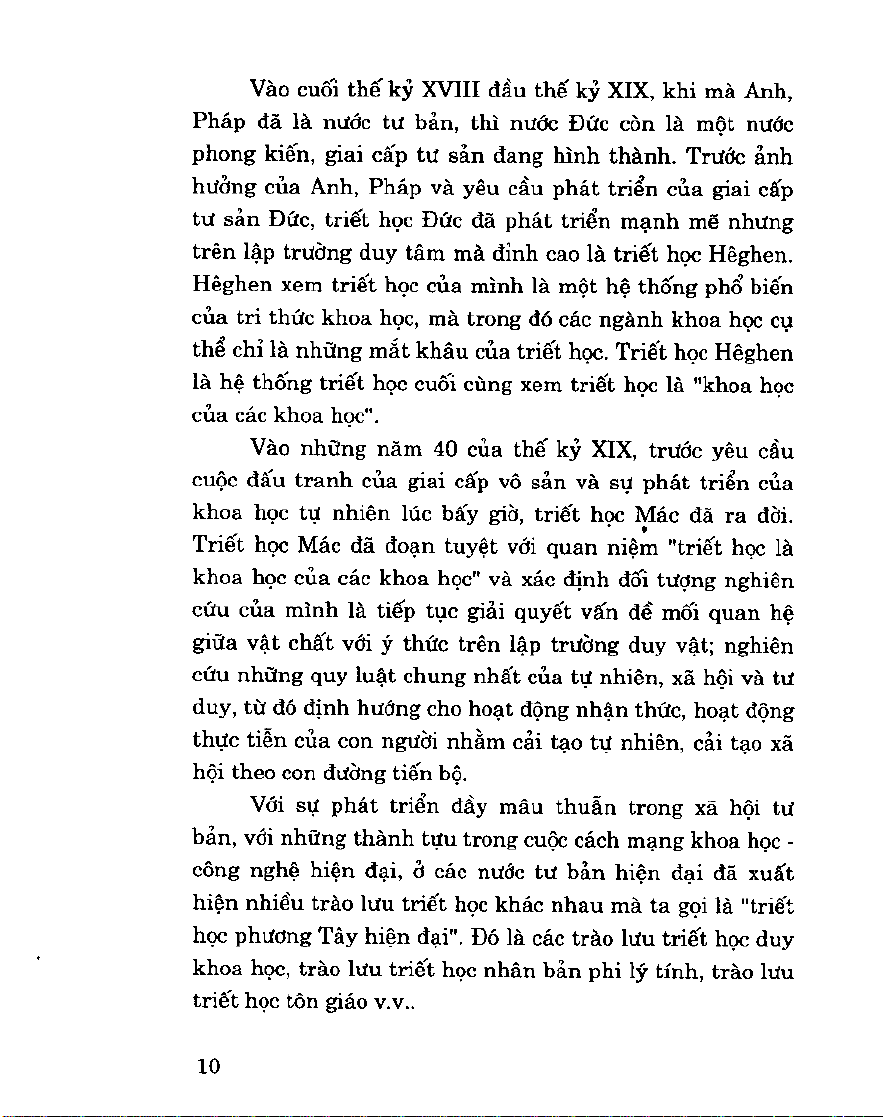 Vào cuối thế kỷ XVIII đầu thế kỷ XIX, khi mà Anh, Pháp đã là nước tư bản, thì nước Đức còn là một nước phong kiến, giai cấp tư sản đang hình thành. Trước ảnh hưởng của Anh, Pháp và yêu cầu phát triển của giai cấp tư sản Đức, triết học Đức đã phát triển mạnh mẽ nhưng trên lập trường duy tâm mà đỉnh cao là triết học Hêghen. Hêghen xem triết học của mình là một hệ thống phổ biến của tri thức khoa học, mà trong đó các ngành khoa học cụ thể chỉ là những mắt khâu của triết học. Triết học Hêghen là hệ thống triết học cuối cùng xem triết học là "khoa học của các khoa học".

Vào những năm 40 của thế kỷ XIX, trước yêu cầu cuộc đấu tranh của giai cấp vô sản và sự phát triển của khoa học tự nhiên lúc bấy giờ, triết học Mác đã ra đời. Triết học Mác đã đoạn tuyệt với quan niệm "triết học là khoa học của các khoa học" và xác định đối tượng nghiên cứu của mình là tiếp tục giải quyết vấn đề mối quan hệ giữa vật chất với ý thức trên lập trường duy vật; nghiên cứu những quy luật chung nhất của tự nhiên, xã hội và tư duy, từ đó định hướng cho hoạt động nhận thức, hoạt động thực tiễn của con người nhằm cải tạo tự nhiên, cải tạo xã hội theo con đường tiến bộ.

Với sự phát triển đầy mâu thuẫn trong xã hội tư bản, với những thành tựu trong cuộc cách mạng khoa học - công nghệ hiện đại, ở các nước tư bản hiện đại đã xuất hiện nhiều trào lưu triết học khác nhau mà ta gọi là "triết học phương Tây hiện đại". Đó là các trào lưu triết học duy khoa học, trào lưu triết học nhân bản phi lý tính, trào lưu triết học tôn giáo v.v..

10